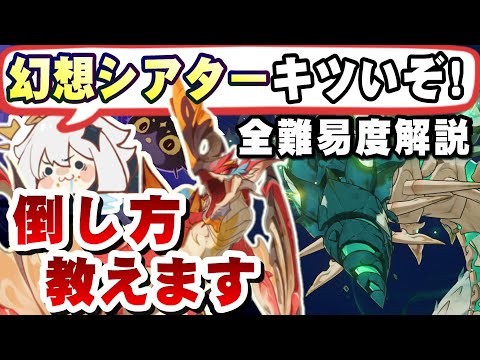 幻想シアターキツいぞ!

全難易度解説

倒し方
教えます